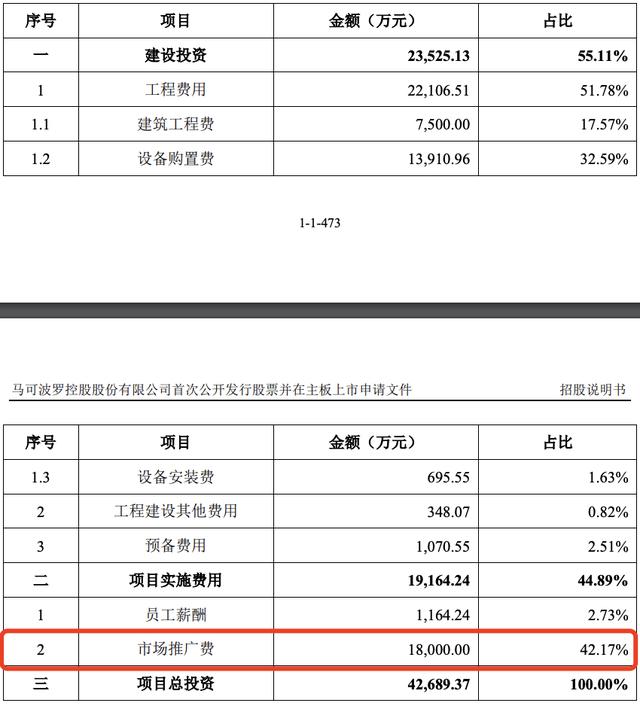 | 序号 | 项目 | 金额（万元） | 占比 |
|---|---|---|---|
| 一 | 建设投资 | 23,525.13 | 55.11% |
| 1 | 工程费用 | 22,106.51 | 51.78% |
| 1.1 | 建筑工程费 | 7,500.00 | 17.57% |
| 1.2 | 设备购置费 | 13,910.96 | 32.59% |

1-1-473

马可波罗控股股份有限公司首次公开发行股票并在主板上市申请文件　　招股说明书

| 序号 | 项目 | 金额（万元） | 占比 |
|---|---|---|---|
| 1.3 | 设备安装费 | 695.55 | 1.63% |
| 2 | 工程建设其他费用 | 348.07 | 0.82% |
| 3 | 预备费用 | 1,070.55 | 2.51% |
| 二 | 项目实施费用 | 19,164.24 | 44.89% |
| 1 | 员工薪酬 | 1,164.24 | 2.73% |
| 2 | 市场推广费 | 18,000.00 | 42.17% |
| 三 | 项目总投资 | 42,689.37 | 100.00% |